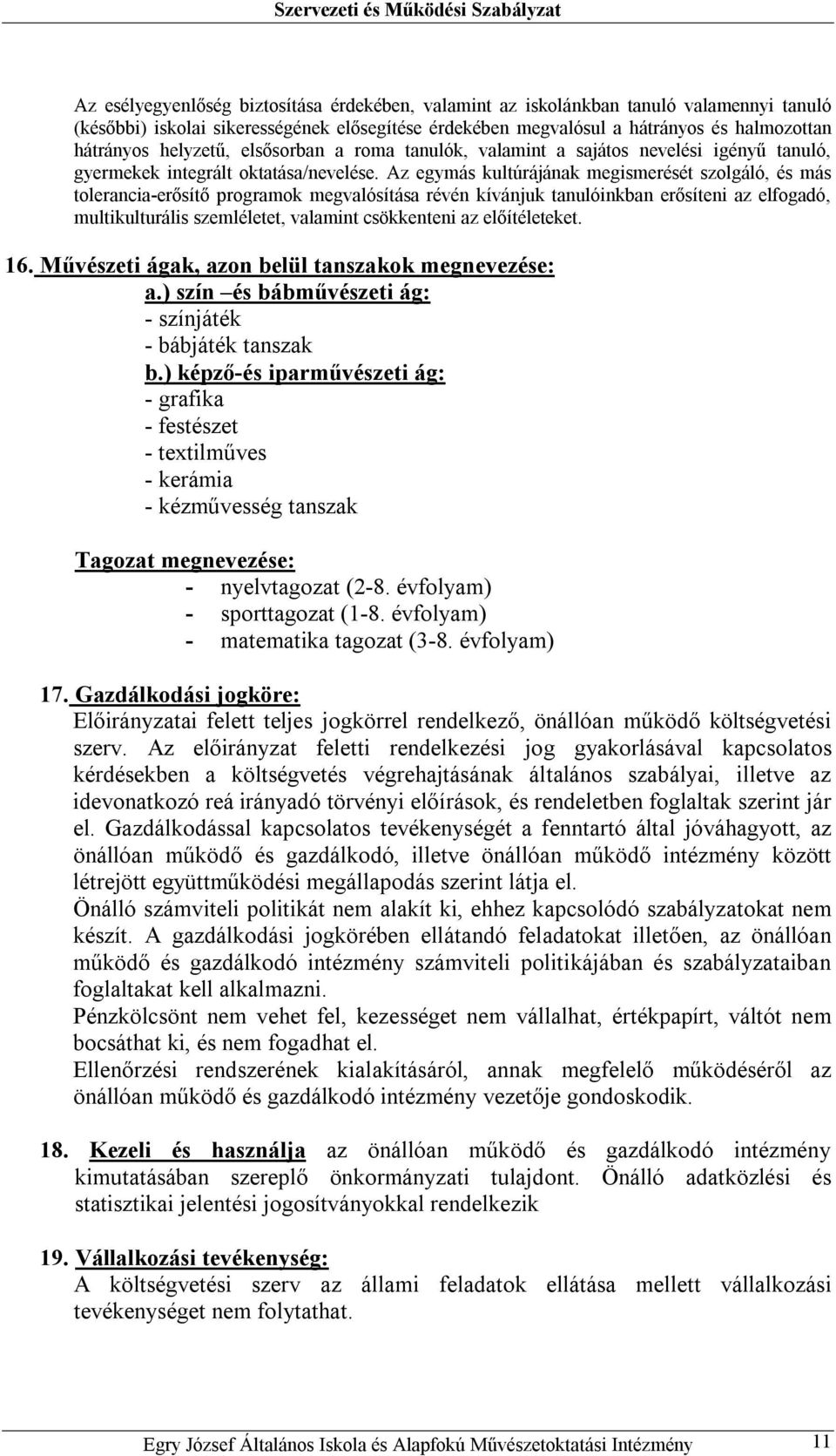 Szervezeti és Működési Szabályzat

Az esélyegyenlőség biztosítása érdekében, valamint az iskolánkban tanuló valamennyi tanuló (későbbi) iskolai sikerességének elősegítése érdekében megvalósul a hátrányos és halmozottan hátrányos helyzetű, elsősorban a roma tanulók, valamint a sajátos nevelési igényű tanuló, gyermekek integrált oktatása/nevelése. Az egymás kultúrájának megismerését szolgáló, és más tolerancia-erősítő programok megvalósítása révén kívánjuk tanulóinkban erősíteni az elfogadó, multikulturális szemléletet, valamint csökkenteni az előítéleteket.

16. Művészeti ágak, azon belül tanszakok megnevezése:
a.) szín –és bábművészeti ág:
- színjáték
- bábjáték tanszak
b.) képző-és iparművészeti ág:
- grafika
- festészet
- textilműves
- kerámia
- kézművesség tanszak

Tagozat megnevezése:
- nyelvtagozat (2-8. évfolyam)
- sporttagozat (1-8. évfolyam)
- matematika tagozat (3-8. évfolyam)

17. Gazdálkodási jogköre:
Előirányzatai felett teljes jogkörrel rendelkező, önállóan működő költségvetési szerv. Az előirányzat feletti rendelkezési jog gyakorlásával kapcsolatos kérdésekben a költségvetés végrehajtásának általános szabályai, illetve az idevonatkozó reá irányadó törvényi előírások, és rendeletben foglaltak szerint jár el. Gazdálkodással kapcsolatos tevékenységét a fenntartó által jóváhagyott, az önállóan működő és gazdálkodó, illetve önállóan működő intézmény között létrejött együttműködési megállapodás szerint látja el.
Önálló számviteli politikát nem alakít ki, ehhez kapcsolódó szabályzatokat nem készít. A gazdálkodási jogkörében ellátandó feladatokat illetően, az önállóan működő és gazdálkodó intézmény számviteli politikájában és szabályzataiban foglaltakat kell alkalmazni.
Pénzkölcsönt nem vehet fel, kezességet nem vállalhat, értékpapírt, váltót nem bocsáthat ki, és nem fogadhat el.
Ellenőrzési rendszerének kialakításáról, annak megfelelő működéséről az önállóan működő és gazdálkodó intézmény vezetője gondoskodik.

18. Kezeli és használja az önállóan működő és gazdálkodó intézmény kimutatásában szereplő önkormányzati tulajdont. Önálló adatközlési és statisztikai jelentési jogosítványokkal rendelkezik

19. Vállalkozási tevékenység:
A költségvetési szerv az állami feladatok ellátása mellett vállalkozási tevékenységet nem folytathat.

Egry József Általános Iskola és Alapfokú Művészetoktatási Intézmény 11